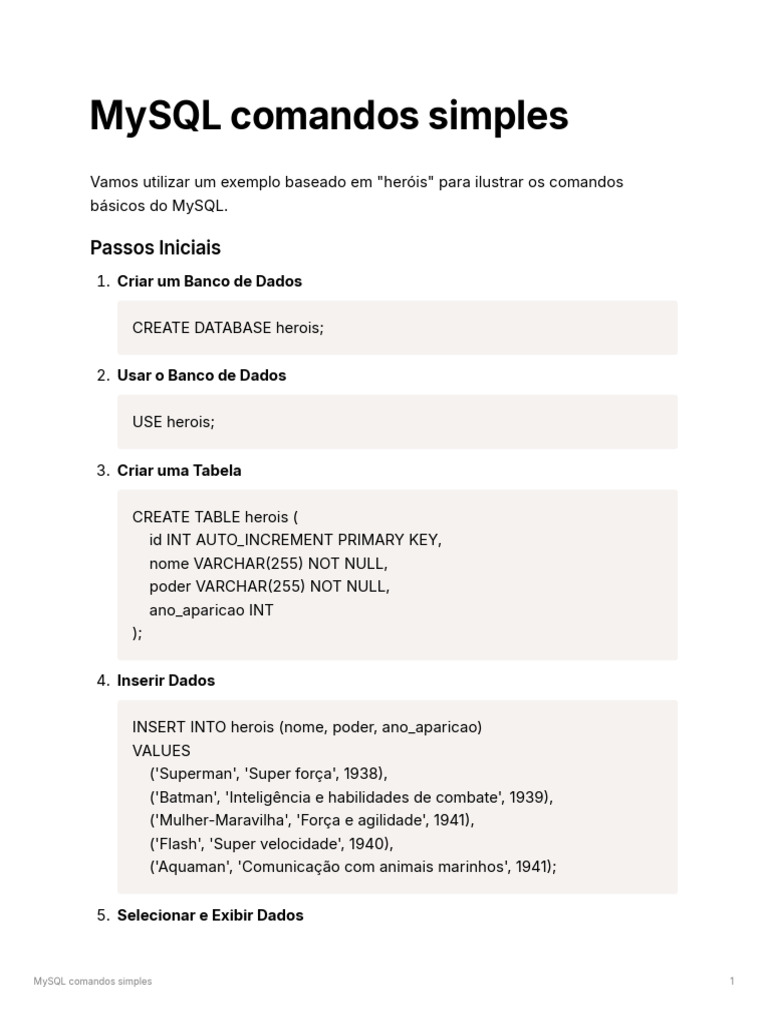 MySQL comandos simples

Vamos utilizar um exemplo baseado em "heróis" para ilustrar os comandos básicos do MySQL.

Passos Iniciais

1. Criar um Banco de Dados

CREATE DATABASE herois;

2. Usar o Banco de Dados

USE herois;

3. Criar uma Tabela

CREATE TABLE herois (
id INT AUTO_INCREMENT PRIMARY KEY,
nome VARCHAR(255) NOT NULL,
poder VARCHAR(255) NOT NULL,
ano_aparicao INT
);

4. Inserir Dados

INSERT INTO herois (nome, poder, ano_aparicao)
VALUES
('Superman', 'Super força', 1938),
('Batman', 'Inteligência e habilidades de combate', 1939),
('Mulher-Maravilha', 'Força e agilidade', 1941),
('Flash', 'Super velocidade', 1940),
('Aquaman', 'Comunicação com animais marinhos', 1941);

5. Selecionar e Exibir Dados

MySQL comandos simples

1